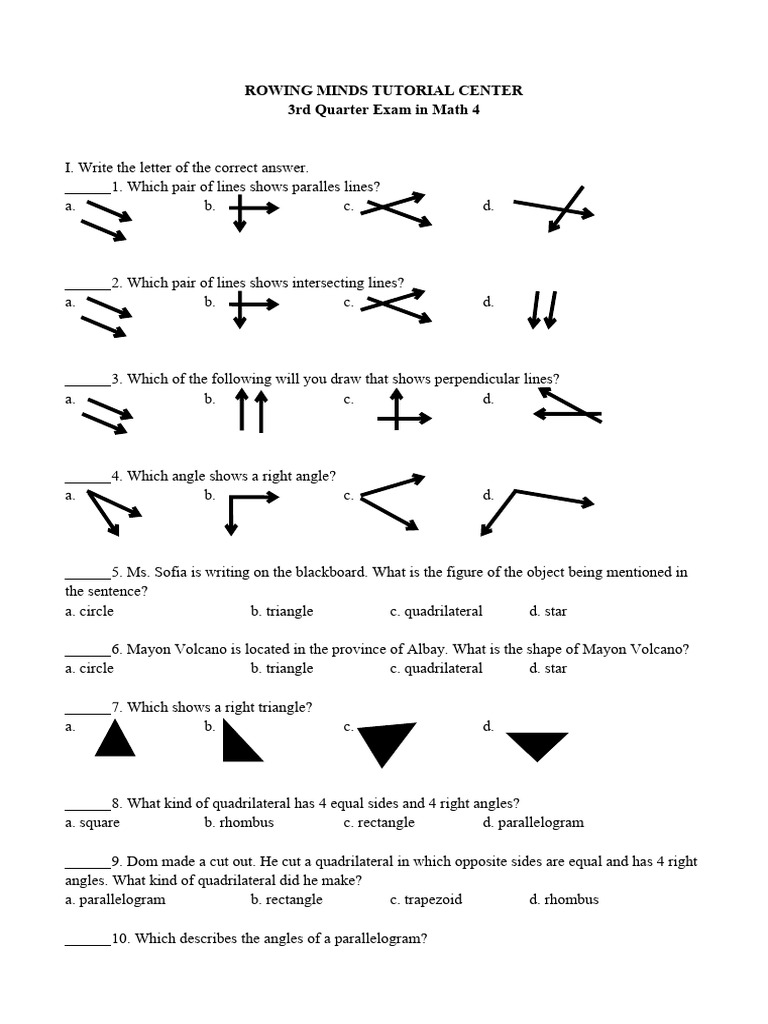 ROWING MINDS TUTORIAL CENTER
3rd Quarter Exam in Math 4

I. Write the letter of the correct answer.
______1. Which pair of lines shows paralles lines?
a. b. c. d.

______2. Which pair of lines shows intersecting lines?
a. b. c. d.

______3. Which of the following will you draw that shows perpendicular lines?
a. b. c. d.

______4. Which angle shows a right angle?
a. b. c. d.

______5. Ms. Sofia is writing on the blackboard. What is the figure of the object being mentioned in the sentence?
a. circle b. triangle c. quadrilateral d. star

______6. Mayon Volcano is located in the province of Albay. What is the shape of Mayon Volcano?
a. circle b. triangle c. quadrilateral d. star

______7. Which shows a right triangle?
a. b. c. d.

______8. What kind of quadrilateral has 4 equal sides and 4 right angles?
a. square b. rhombus c. rectangle d. parallelogram

______9. Dom made a cut out. He cut a quadrilateral in which opposite sides are equal and has 4 right angles. What kind of quadrilateral did he make?
a. parallelogram b. rectangle c. trapezoid d. rhombus

______10. Which describes the angles of a parallelogram?